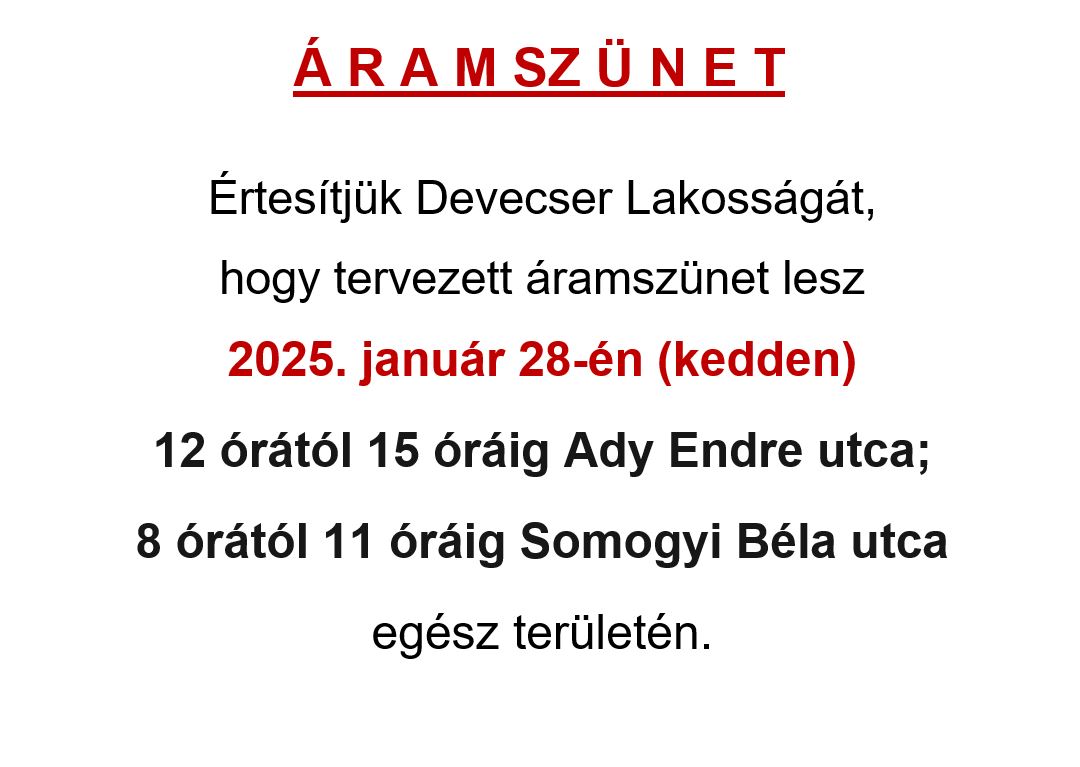 Á R A M SZ Ü N E T

Értesítjük Devecser Lakosságát,

hogy tervezett áramszünet lesz

2025. január 28-én (kedden)

12 órától 15 óráig Ady Endre utca;

8 órától 11 óráig Somogyi Béla utca

egész területén.